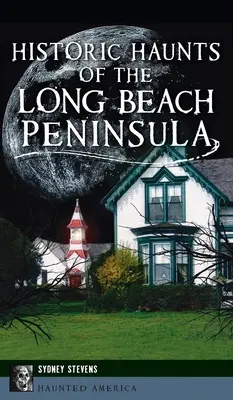 HISTORIC HAUNTS OF THE LONG BEACH PENINSULA

SYDNEY STEVENS

HAUNTED AMERICA